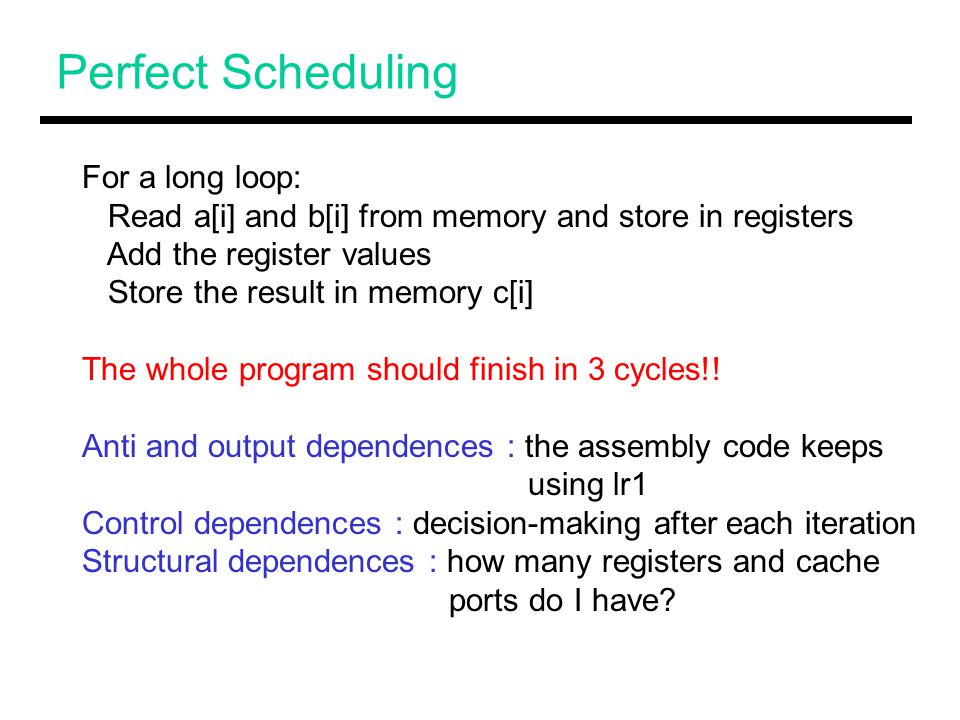 Perfect Scheduling

For a long loop:
Read a[i] and b[i] from memory and store in registers
Add the register values
Store the result in memory c[i]

The whole program should finish in 3 cycles!!

Anti and output dependences : the assembly code keeps using lr1
Control dependences : decision-making after each iteration
Structural dependences : how many registers and cache ports do I have?